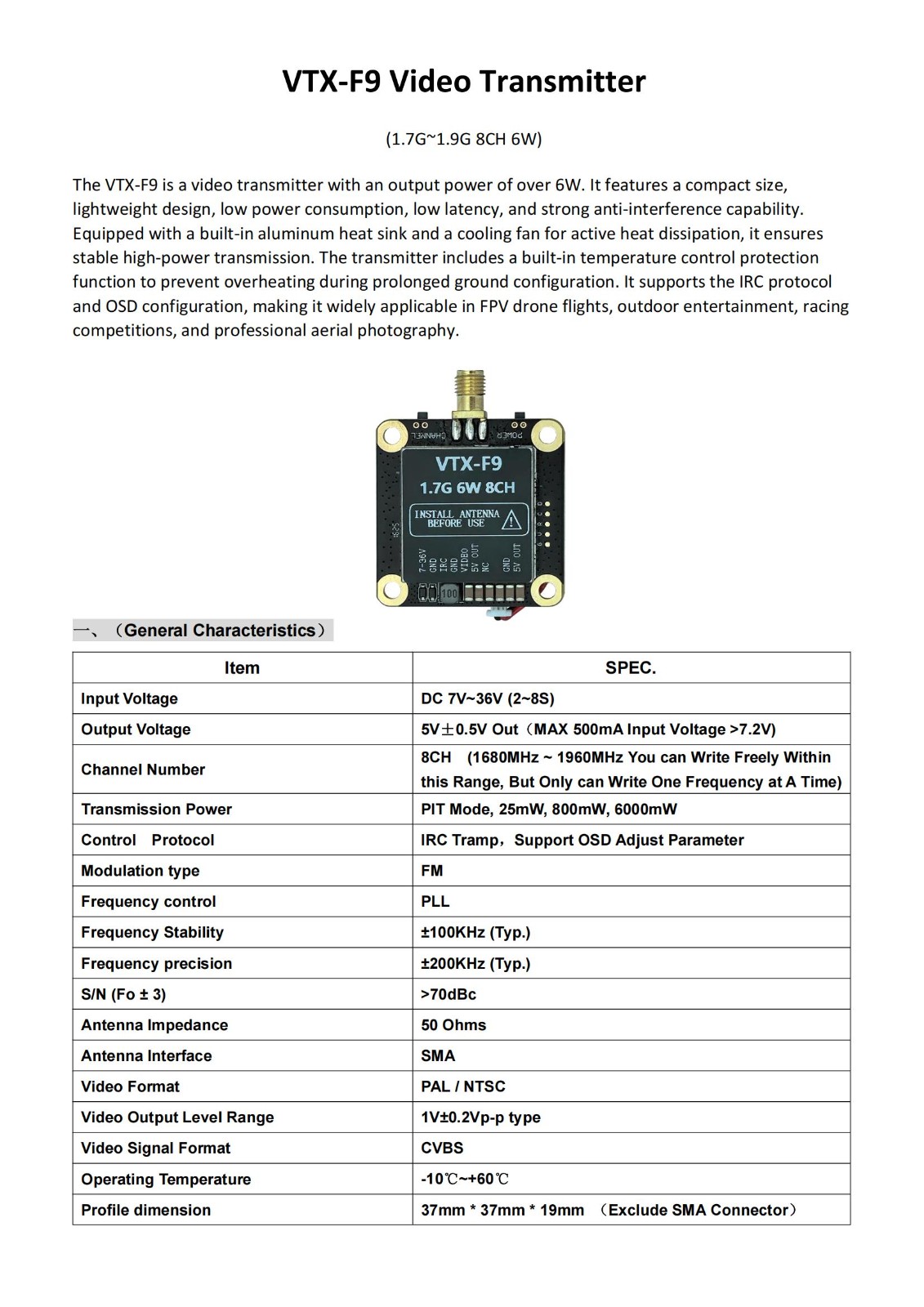 VTX-F9 Video Transmitter

(1.7G~1.9G 8CH 6W)

The VTX-F9 is a video transmitter with an output power of over 6W. It features a compact size, lightweight design, low power consumption, low latency, and strong anti-interference capability. Equipped with a built-in aluminum heat sink and a cooling fan for active heat dissipation, it ensures stable high-power transmission. The transmitter includes a built-in temperature control protection function to prevent overheating during prolonged ground configuration. It supports the IRC protocol and OSD configuration, making it widely applicable in FPV drone flights, outdoor entertainment, racing competitions, and professional aerial photography.

CHANNEL POWER
VTX-F9
1.7G 6W 8CH
INSTALL ANTENNA BEFORE USE
7-36V GND IRC GND VIDEO 5V OUT NC GND 5V OUT
100

一、（General Characteristics）

| Item | SPEC. |
|---|---|
| Input Voltage | DC 7V~36V (2~8S) |
| Output Voltage | 5V±0.5V Out（MAX 500mA Input Voltage >7.2V) |
| Channel Number | 8CH （1680MHz ~ 1960MHz You can Write Freely Within this Range, But Only can Write One Frequency at A Time) |
| Transmission Power | PIT Mode, 25mW, 800mW, 6000mW |
| Control Protocol | IRC Tramp，Support OSD Adjust Parameter |
| Modulation type | FM |
| Frequency control | PLL |
| Frequency Stability | ±100KHz (Typ.) |
| Frequency precision | ±200KHz (Typ.) |
| S/N (Fo ± 3) | >70dBc |
| Antenna Impedance | 50 Ohms |
| Antenna Interface | SMA |
| Video Format | PAL / NTSC |
| Video Output Level Range | 1V±0.2Vp-p type |
| Video Signal Format | CVBS |
| Operating Temperature | -10℃~+60℃ |
| Profile dimension | 37mm * 37mm * 19mm （Exclude SMA Connector） |